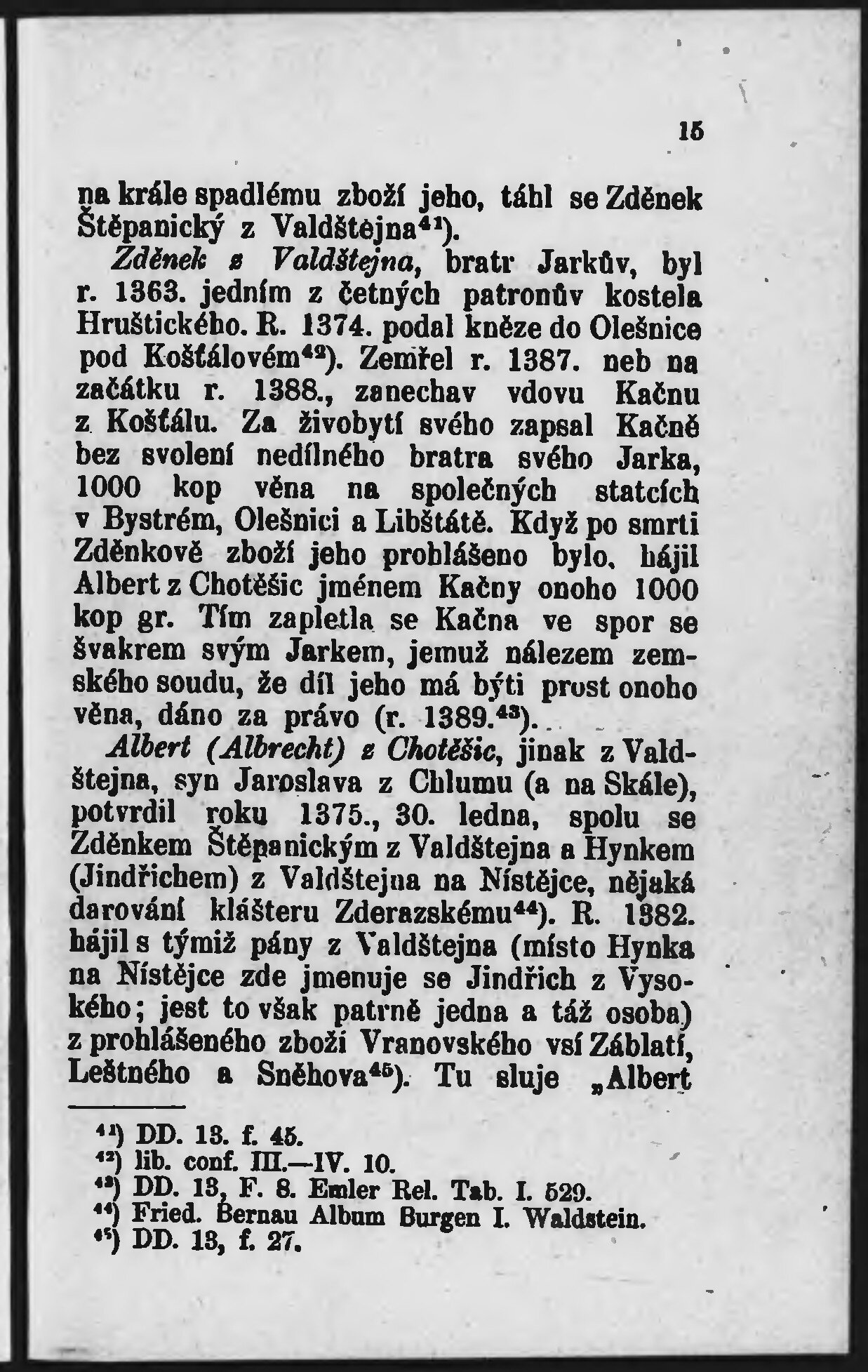 15

na krále spadlému zboží jeho, táhl se Zděnek Štěpanický z Valdštejna$^{41}$).

Zděnek z Valdštejna, bratr Jarkův, byl r. 1363. jedním z četných patronův kostela Hruštického. R. 1374. podal kněze do Olešnice pod Košťálovém$^{42}$). Zemřel r. 1387. neb na začátku r. 1388., zanechav vdovu Kačnu z Košťálu. Za živobytí svého zapsal Kačně bez svolení nedílného bratra svého Jarka, 1000 kop věna na společných statcích v Bystrém, Olešnici a Libštátě. Když po smrti Zděnkově zboží jeho prohlášeno bylo, hájil Albert z Chotěšic jménem Kačny onoho 1000 kop gr. Tím zapletla se Kačna ve spor se švakrem svým Jarkem, jemuž nálezem zemského soudu, že díl jeho má býti prost onoho věna, dáno za právo (r. 1389.$^{43}$).

Albert (Albrecht) z Chotěšic, jinak z Valdštejna, syn Jaroslava z Chlumu (a na Skále), potvrdil roku 1375., 30. ledna, spolu se Zděnkem Štěpanickým z Valdštejna a Hynkem (Jindřichem) z Valdštejna na Nístějce, nějaká darování klášteru Zderazskému$^{44}$). R. 1382. hájil s týmiž pány z Valdštejna (místo Hynka na Nístějce zde jmenuje se Jindřich z Vysokého; jest to však patrně jedna a táž osoba) z prohlášeného zboží Vranovského vsí Záblatí, Leštného a Sněhova$^{45}$). Tu sluje „Albert

$^{41}$) DD. 13. f. 45.
$^{42}$) lib. conf. III.—IV. 10.
$^{43}$) DD. 13, F. 8. Emler Rel. Tab. I. 529.
$^{44}$) Fried. Bernau Album Burgen I. Waldstein.
$^{45}$) DD. 13, f. 27.